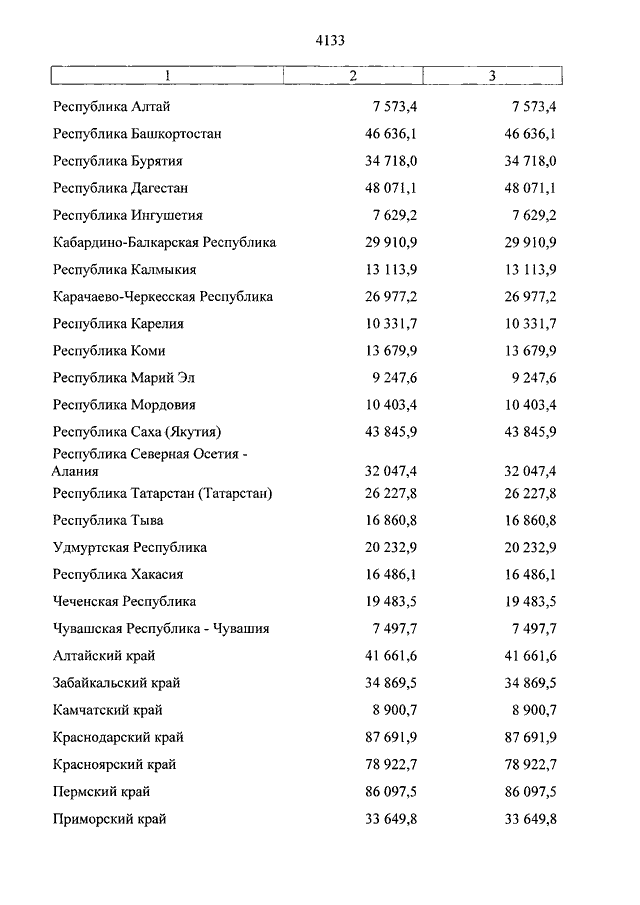 4133

| 1 | 2 | 3 |
|---|---|---|
| Республика Алтай | 7 573,4 | 7 573,4 |
| Республика Башкортостан | 46 636,1 | 46 636,1 |
| Республика Бурятия | 34 718,0 | 34 718,0 |
| Республика Дагестан | 48 071,1 | 48 071,1 |
| Республика Ингушетия | 7 629,2 | 7 629,2 |
| Кабардино-Балкарская Республика | 29 910,9 | 29 910,9 |
| Республика Калмыкия | 13 113,9 | 13 113,9 |
| Карачаево-Черкесская Республика | 26 977,2 | 26 977,2 |
| Республика Карелия | 10 331,7 | 10 331,7 |
| Республика Коми | 13 679,9 | 13 679,9 |
| Республика Марий Эл | 9 247,6 | 9 247,6 |
| Республика Мордовия | 10 403,4 | 10 403,4 |
| Республика Саха (Якутия) | 43 845,9 | 43 845,9 |
| Республика Северная Осетия - Алания | 32 047,4 | 32 047,4 |
| Республика Татарстан (Татарстан) | 26 227,8 | 26 227,8 |
| Республика Тыва | 16 860,8 | 16 860,8 |
| Удмуртская Республика | 20 232,9 | 20 232,9 |
| Республика Хакасия | 16 486,1 | 16 486,1 |
| Чеченская Республика | 19 483,5 | 19 483,5 |
| Чувашская Республика - Чувашия | 7 497,7 | 7 497,7 |
| Алтайский край | 41 661,6 | 41 661,6 |
| Забайкальский край | 34 869,5 | 34 869,5 |
| Камчатский край | 8 900,7 | 8 900,7 |
| Краснодарский край | 87 691,9 | 87 691,9 |
| Красноярский край | 78 922,7 | 78 922,7 |
| Пермский край | 86 097,5 | 86 097,5 |
| Приморский край | 33 649,8 | 33 649,8 |